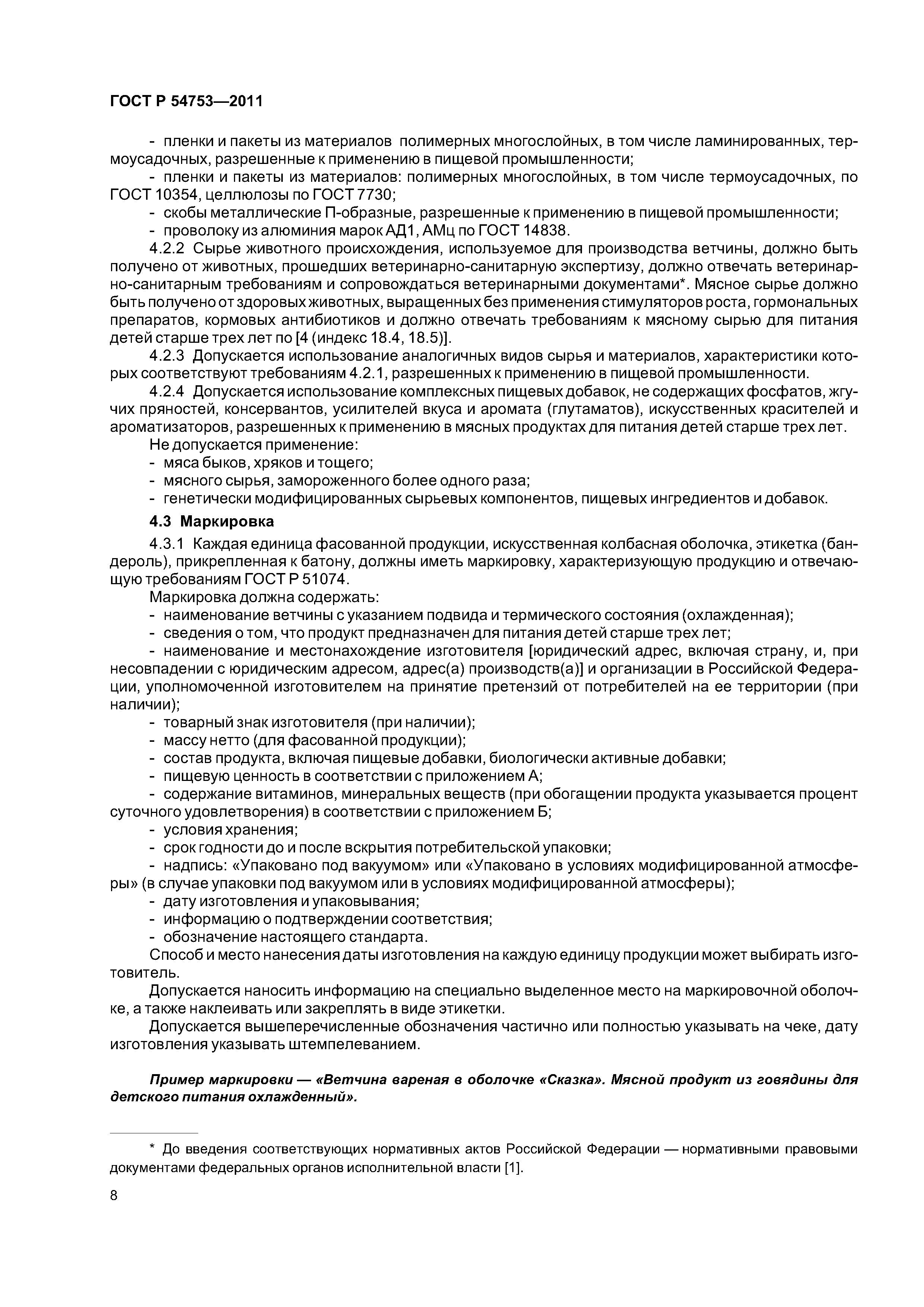 ГОСТ Р 54753—2011

- пленки и пакеты из материалов полимерных многослойных, в том числе ламинированных, термоусадочных, разрешенные к применению в пищевой промышленности;
- пленки и пакеты из материалов: полимерных многослойных, в том числе термоусадочных, по ГОСТ 10354, целлюлозы по ГОСТ 7730;
- скобы металлические П-образные, разрешенные к применению в пищевой промышленности;
- проволоку из алюминия марок АД1, АМц по ГОСТ 14838.

4.2.2 Сырье животного происхождения, используемое для производства ветчины, должно быть получено от животных, прошедших ветеринарно-санитарную экспертизу, должно отвечать ветеринарно-санитарным требованиям и сопровождаться ветеринарными документами*. Мясное сырье должно быть получено от здоровых животных, выращенных без применения стимуляторов роста, гормональных препаратов, кормовых антибиотиков и должно отвечать требованиям к мясному сырью для питания детей старше трех лет по [4 (индекс 18.4, 18.5)].

4.2.3 Допускается использование аналогичных видов сырья и материалов, характеристики которых соответствуют требованиям 4.2.1, разрешенных к применению в пищевой промышленности.

4.2.4 Допускается использование комплексных пищевых добавок, не содержащих фосфатов, жгучих пряностей, консервантов, усилителей вкуса и аромата (глутаматов), искусственных красителей и ароматизаторов, разрешенных к применению в мясных продуктах для питания детей старше трех лет.

Не допускается применение:
- мяса быков, хряков и тощего;
- мясного сырья, замороженного более одного раза;
- генетически модифицированных сырьевых компонентов, пищевых ингредиентов и добавок.

4.3 Маркировка

4.3.1 Каждая единица фасованной продукции, искусственная колбасная оболочка, этикетка (бандероль), прикрепленная к батону, должны иметь маркировку, характеризующую продукцию и отвечающую требованиям ГОСТ Р 51074.

Маркировка должна содержать:
- наименование ветчины с указанием подвида и термического состояния (охлажденная);
- сведения о том, что продукт предназначен для питания детей старше трех лет;
- наименование и местонахождение изготовителя [юридический адрес, включая страну, и, при несовпадении с юридическим адресом, адрес(а) производств(а)] и организации в Российской Федерации, уполномоченной изготовителем на принятие претензий от потребителей на ее территории (при наличии);
- товарный знак изготовителя (при наличии);
- массу нетто (для фасованной продукции);
- состав продукта, включая пищевые добавки, биологически активные добавки;
- пищевую ценность в соответствии с приложением А;
- содержание витаминов, минеральных веществ (при обогащении продукта указывается процент суточного удовлетворения) в соответствии с приложением Б;
- условия хранения;
- срок годности до и после вскрытия потребительской упаковки;
- надпись: «Упаковано под вакуумом» или «Упаковано в условиях модифицированной атмосферы» (в случае упаковки под вакуумом или в условиях модифицированной атмосферы);
- дату изготовления и упаковывания;
- информацию о подтверждении соответствия;
- обозначение настоящего стандарта.

Способ и место нанесения даты изготовления на каждую единицу продукции может выбирать изготовитель.

Допускается наносить информацию на специально выделенное место на маркировочной оболочке, а также наклеивать или закреплять в виде этикетки.

Допускается вышеперечисленные обозначения частично или полностью указывать на чеке, дату изготовления указывать штемпелеванием.

Пример маркировки — «Ветчина вареная в оболочке «Сказка». Мясной продукт из говядины для детского питания охлажденный».

* До введения соответствующих нормативных актов Российской Федерации — нормативными правовыми документами федеральных органов исполнительной власти [1].

8